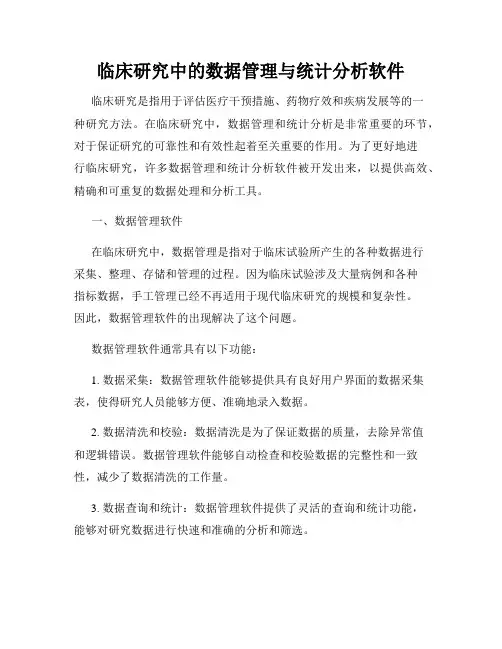 临床研究中的数据管理与统计分析软件

临床研究是指用于评估医疗干预措施、药物疗效和疾病发展等的一种研究方法。在临床研究中，数据管理和统计分析是非常重要的环节，对于保证研究的可靠性和有效性起着至关重要的作用。为了更好地进行临床研究，许多数据管理和统计分析软件被开发出来，以提供高效、精确和可重复的数据处理和分析工具。

一、数据管理软件

在临床研究中，数据管理是指对于临床试验所产生的各种数据进行采集、整理、存储和管理的过程。因为临床试验涉及大量病例和各种指标数据，手工管理已经不再适用于现代临床研究的规模和复杂性。因此，数据管理软件的出现解决了这个问题。

数据管理软件通常具有以下功能：

1. 数据采集：数据管理软件能够提供具有良好用户界面的数据采集表，使得研究人员能够方便、准确地录入数据。

2. 数据清洗和校验：数据清洗是为了保证数据的质量，去除异常值和逻辑错误。数据管理软件能够自动检查和校验数据的完整性和一致性，减少了数据清洗的工作量。

3. 数据查询和统计：数据管理软件提供了灵活的查询和统计功能，能够对研究数据进行快速和准确的分析和筛选。